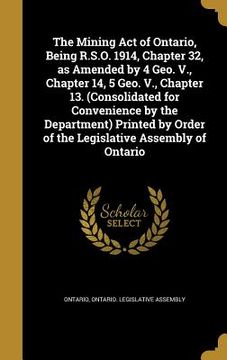 The Mining Act of Ontario, Being R.S.O. 1914, Chapter 32, as Amended by 4 Geo. V., Chapter 14, 5 Geo. V., Chapter 13. (Consolidated for Convenience by the Department) Printed by Order of the Legislative Assembly of Ontario

Scholar SELECT

ONTARIO, ONTARIO. LEGISLATIVE ASSEMBLY